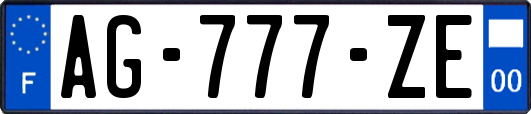 F
AG-777-ZE
00